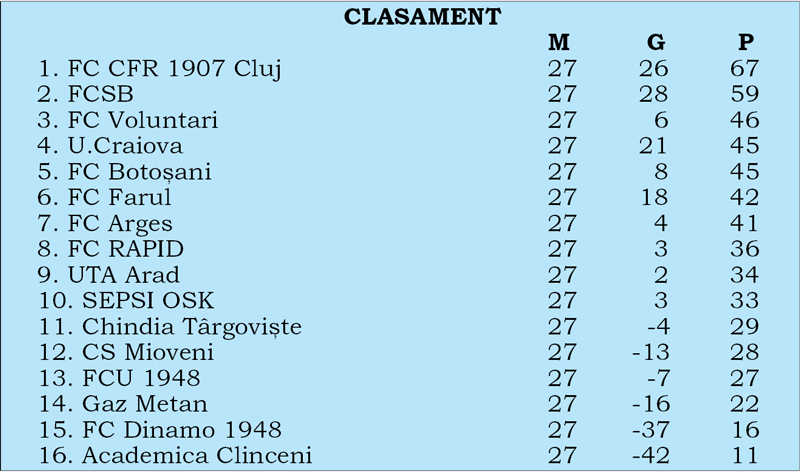 CLASAMENT

|  | M | G | P |
|---|---|---|---|
| 1. FC CFR 1907 Cluj | 27 | 26 | 67 |
| 2. FCSB | 27 | 28 | 59 |
| 3. FC Voluntari | 27 | 6 | 46 |
| 4. U.Craiova | 27 | 21 | 45 |
| 5. FC Botoșani | 27 | 8 | 45 |
| 6. FC Farul | 27 | 18 | 42 |
| 7. FC Arges | 27 | 4 | 41 |
| 8. FC RAPID | 27 | 3 | 36 |
| 9. UTA Arad | 27 | 2 | 34 |
| 10. SEPSI OSK | 27 | 3 | 33 |
| 11. Chindia Târgoviște | 27 | -4 | 29 |
| 12. CS Mioveni | 27 | -13 | 28 |
| 13. FCU 1948 | 27 | -7 | 27 |
| 14. Gaz Metan | 27 | -16 | 22 |
| 15. FC Dinamo 1948 | 27 | -37 | 16 |
| 16. Academica Clinceni | 27 | -42 | 11 |